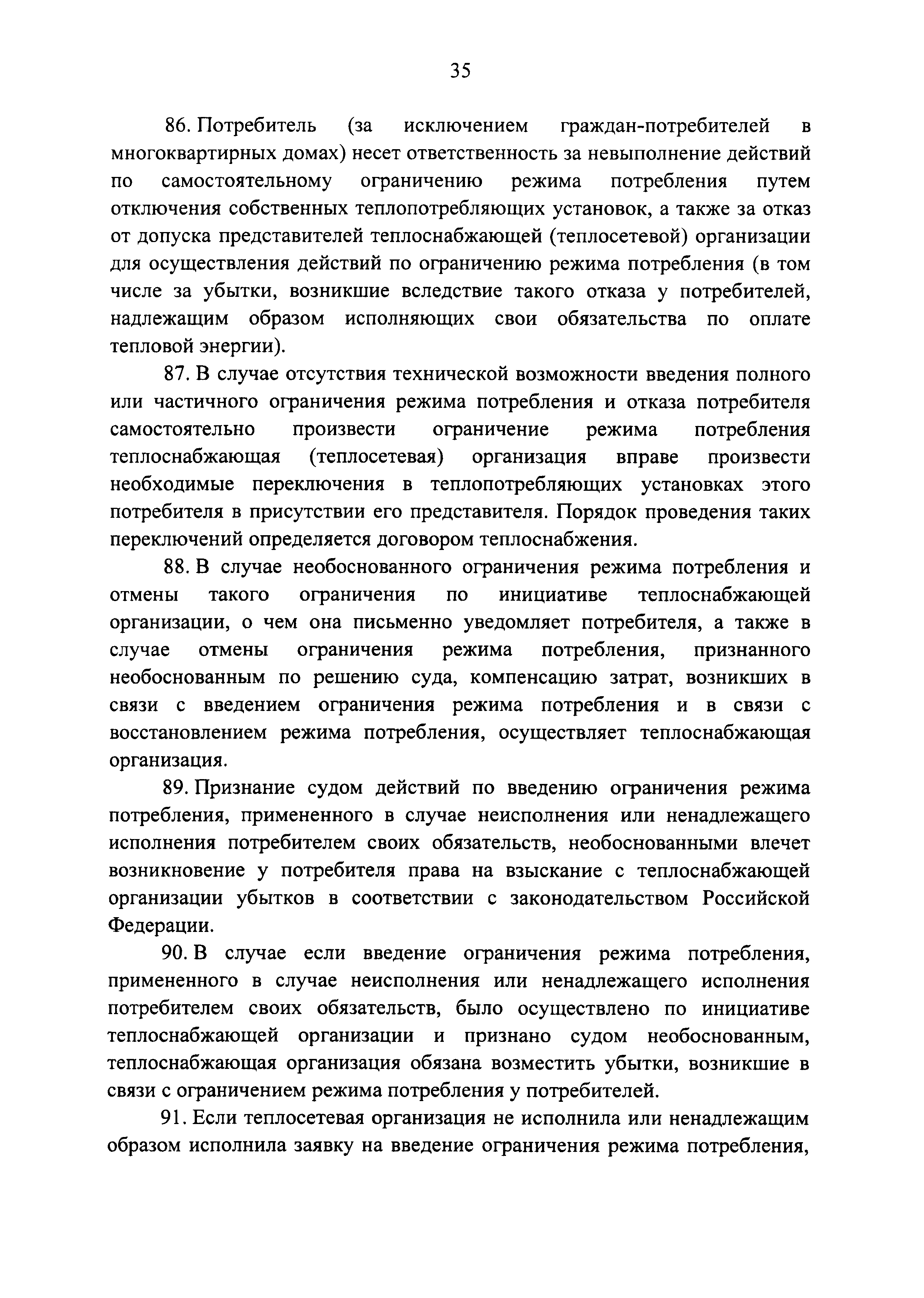 35

86. Потребитель (за исключением граждан-потребителей в многоквартирных домах) несет ответственность за невыполнение действий по самостоятельному ограничению режима потребления путем отключения собственных теплопотребляющих установок, а также за отказ от допуска представителей теплоснабжающей (теплосетевой) организации для осуществления действий по ограничению режима потребления (в том числе за убытки, возникшие вследствие такого отказа у потребителей, надлежащим образом исполняющих свои обязательства по оплате тепловой энергии).

87. В случае отсутствия технической возможности введения полного или частичного ограничения режима потребления и отказа потребителя самостоятельно произвести ограничение режима потребления теплоснабжающая (теплосетевая) организация вправе произвести необходимые переключения в теплопотребляющих установках этого потребителя в присутствии его представителя. Порядок проведения таких переключений определяется договором теплоснабжения.

88. В случае необоснованного ограничения режима потребления и отмены такого ограничения по инициативе теплоснабжающей организации, о чем она письменно уведомляет потребителя, а также в случае отмены ограничения режима потребления, признанного необоснованным по решению суда, компенсацию затрат, возникших в связи с введением ограничения режима потребления и в связи с восстановлением режима потребления, осуществляет теплоснабжающая организация.

89. Признание судом действий по введению ограничения режима потребления, примененного в случае неисполнения или ненадлежащего исполнения потребителем своих обязательств, необоснованными влечет возникновение у потребителя права на взыскание с теплоснабжающей организации убытков в соответствии с законодательством Российской Федерации.

90. В случае если введение ограничения режима потребления, примененного в случае неисполнения или ненадлежащего исполнения потребителем своих обязательств, было осуществлено по инициативе теплоснабжающей организации и признано судом необоснованным, теплоснабжающая организация обязана возместить убытки, возникшие в связи с ограничением режима потребления у потребителей.

91. Если теплосетевая организация не исполнила или ненадлежащим образом исполнила заявку на введение ограничения режима потребления,